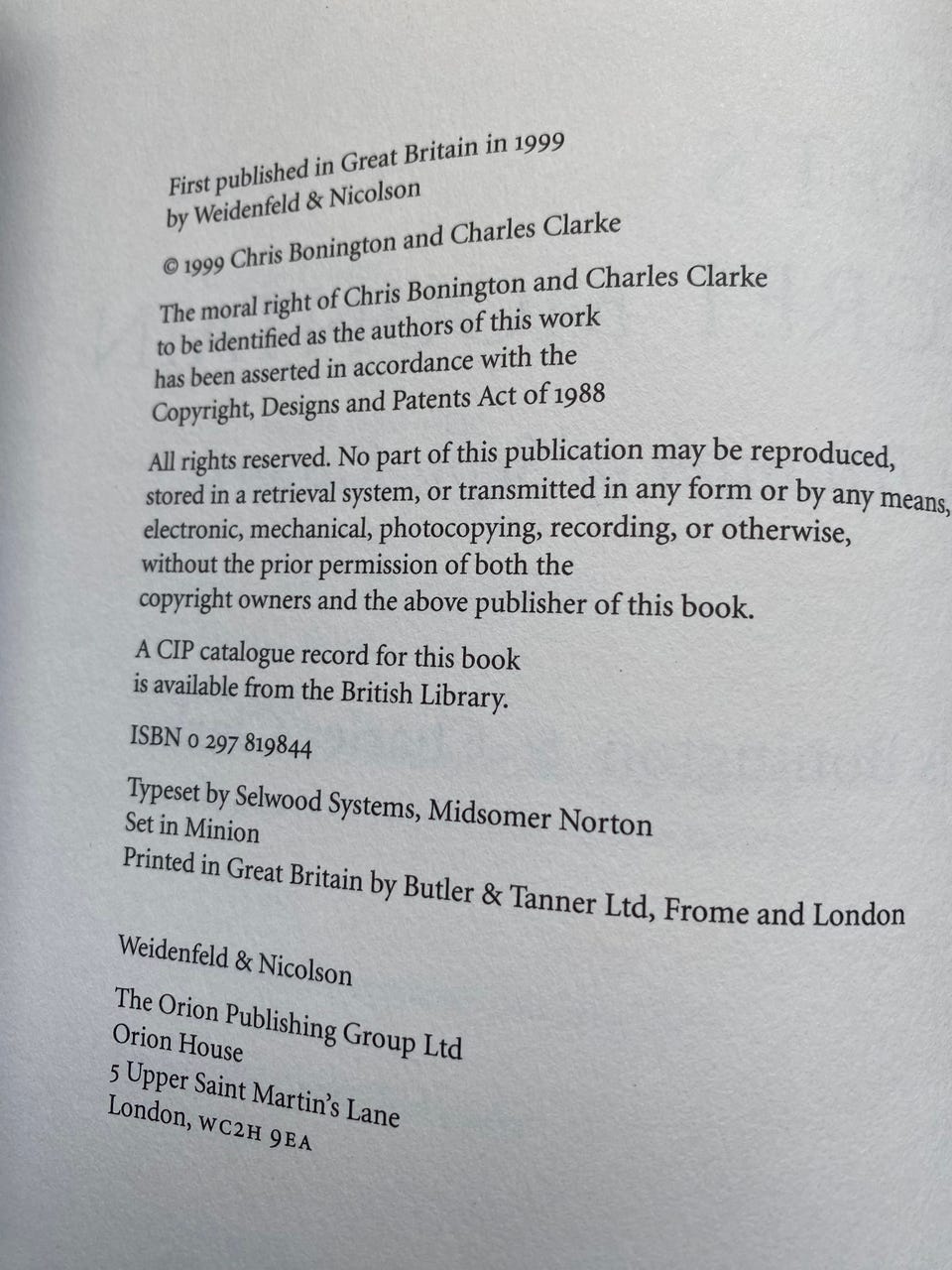 First published in Great Britain in 1999
by Weidenfeld & Nicolson

© 1999 Chris Bonington and Charles Clarke

The moral right of Chris Bonington and Charles Clarke to be identified as the authors of this work has been asserted in accordance with the Copyright, Designs and Patents Act of 1988

All rights reserved. No part of this publication may be reproduced, stored in a retrieval system, or transmitted in any form or by any means, electronic, mechanical, photocopying, recording, or otherwise, without the prior permission of both the copyright owners and the above publisher of this book.

A CIP catalogue record for this book is available from the British Library.

ISBN 0 297 819844

Typeset by Selwood Systems, Midsomer Norton
Set in Minion
Printed in Great Britain by Butler & Tanner Ltd, Frome and London

Weidenfeld & Nicolson

The Orion Publishing Group Ltd
Orion House
5 Upper Saint Martin's Lane
London, WC2H 9EA